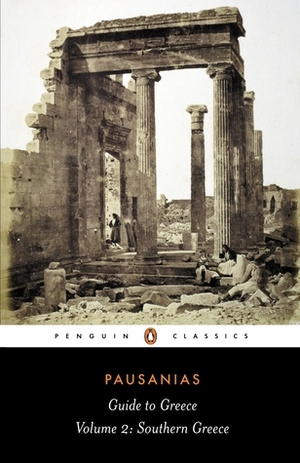 PENGUIN CLASSICS

PAUSANIAS

Guide to Greece

Volume 2: Southern Greece